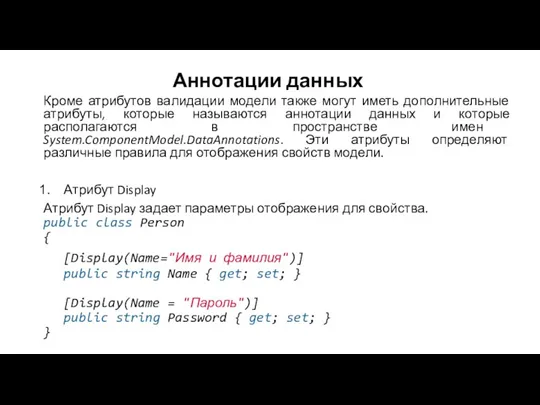 Аннотации данных

Кроме атрибутов валидации модели также могут иметь дополнительные атрибуты, которые называются аннотации данных и которые располагаются в пространстве имен System.ComponentModel.DataAnnotations. Эти атрибуты определяют различные правила для отображения свойств модели.

1. Атрибут Display

Атрибут Display задает параметры отображения для свойства.
public class Person
{
    [Display(Name="Имя и фамилия")]
    public string Name { get; set; }

    [Display(Name = "Пароль")]
    public string Password { get; set; }
}